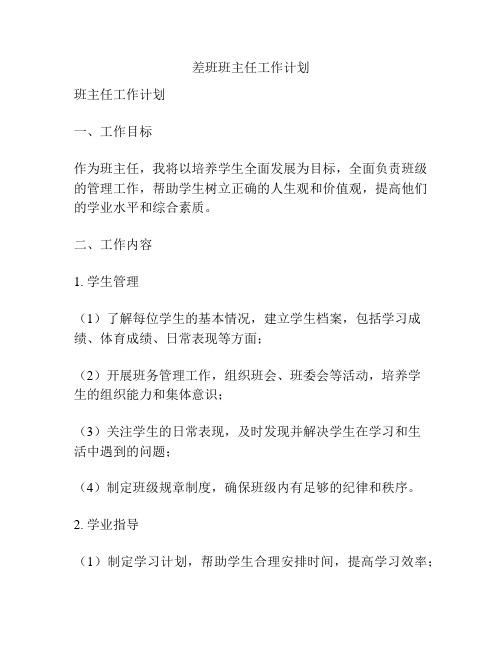 差班班主任工作计划

班主任工作计划

一、工作目标

作为班主任，我将以培养学生全面发展为目标，全面负责班级的管理工作，帮助学生树立正确的人生观和价值观，提高他们的学业水平和综合素质。

二、工作内容

1. 学生管理

（1）了解每位学生的基本情况，建立学生档案，包括学习成绩、体育成绩、日常表现等方面；

（2）开展班务管理工作，组织班会、班委会等活动，培养学生的组织能力和集体意识；

（3）关注学生的日常表现，及时发现并解决学生在学习和生活中遇到的问题；

（4）制定班级规章制度，确保班级内有足够的纪律和秩序。

2. 学业指导

（1）制定学习计划，帮助学生合理安排时间，提高学习效率；